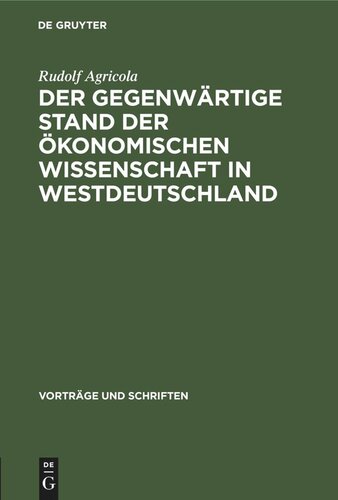 DE GRUYTER

Rudolf Agricola

DER GEGENWÄRTIGE STAND DER ÖKONOMISCHEN WISSENSCHAFT IN WESTDEUTSCHLAND

VORTRÄGE UND SCHRIFTEN

DE G